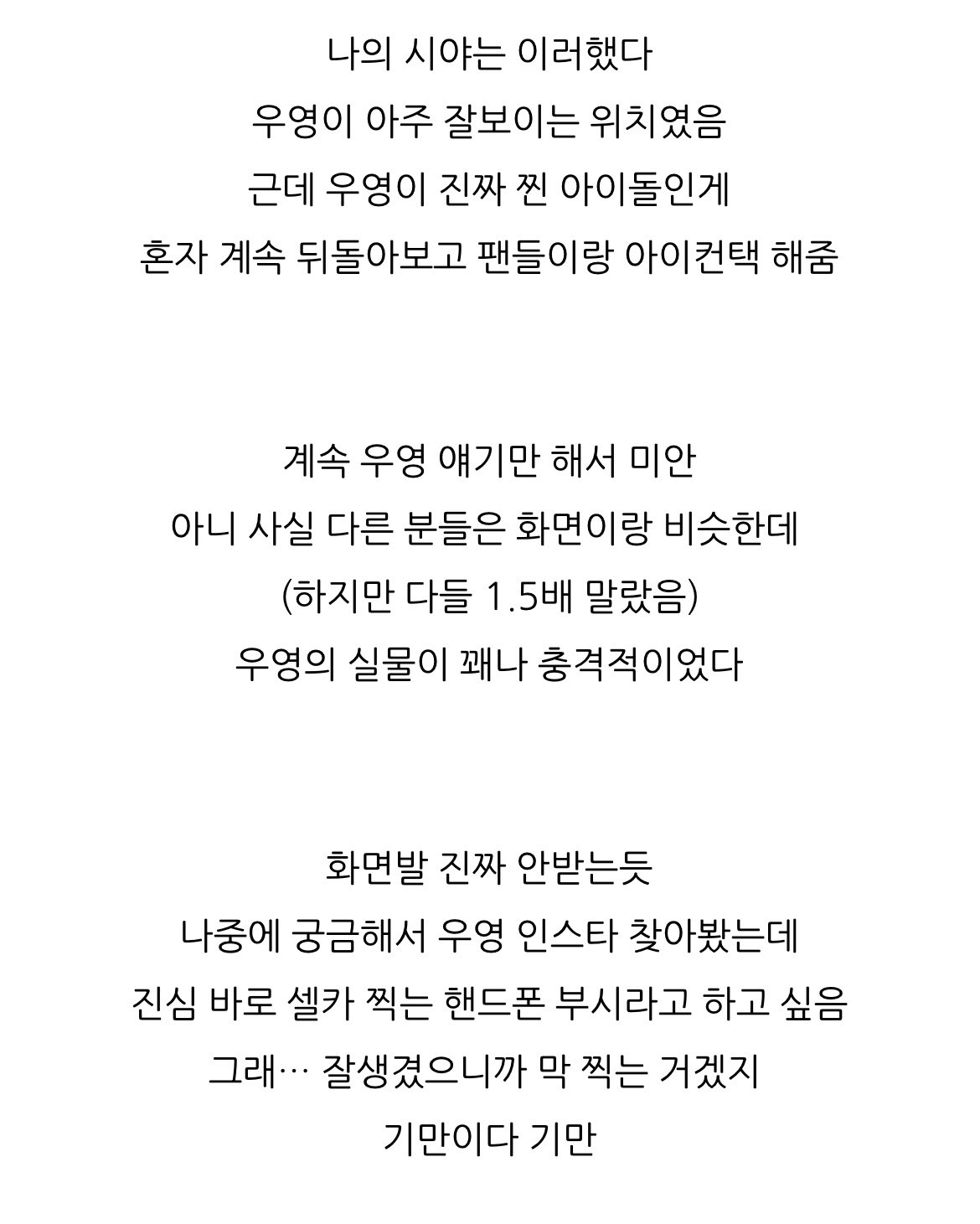 나의 시야는 이러했다
우영이 아주 잘보이는 위치였음
근데 우영이 진짜 찐 아이돌인게
혼자 계속 뒤돌아보고 팬들이랑 아이컨택 해줌

계속 우영 얘기만 해서 미안
아니 사실 다른 분들은 화면이랑 비슷한데
(하지만 다들 1.5배 말랐음)
우영의 실물이 꽤나 충격적이었다

화면발 진짜 안받는듯
나중에 궁금해서 우영 인스타 찾아봤는데
진심 바로 셀카 찍는 핸드폰 부시라고 하고 싶음
그래… 잘생겼으니까 막 찍는 거겠지
기만이다 기만